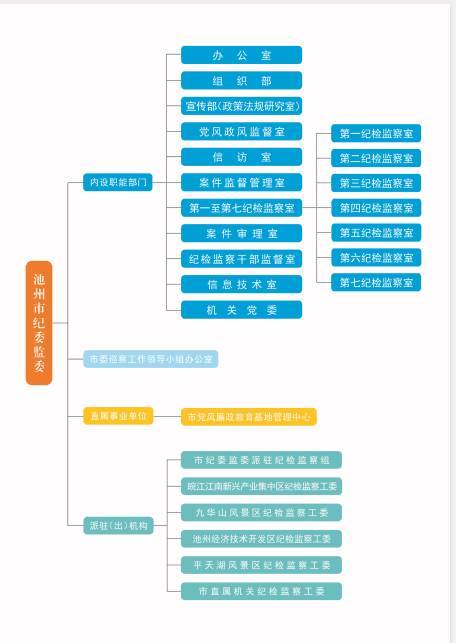 池州市纪委监委

内设职能部门

办公室
组织部
宣传部(政策法规研究室)
党风政风监督室
信访室
案件监督管理室
第一至第七纪检监察室
案件审理室
纪检监察干部监督室
信息技术室
机关党委

第一纪检监察室
第二纪检监察室
第三纪检监察室
第四纪检监察室
第五纪检监察室
第六纪检监察室
第七纪检监察室

市委巡察工作领导小组办公室

直属事业单位

市党风廉政教育基地管理中心

派驻(出)机构

市纪委监委派驻纪检监察组
皖江江南新兴产业集中区纪检监察工委
九华山风景区纪检监察工委
池州经济技术开发区纪检监察工委
平天湖风景区纪检监察工委
市直属机关纪检监察工委